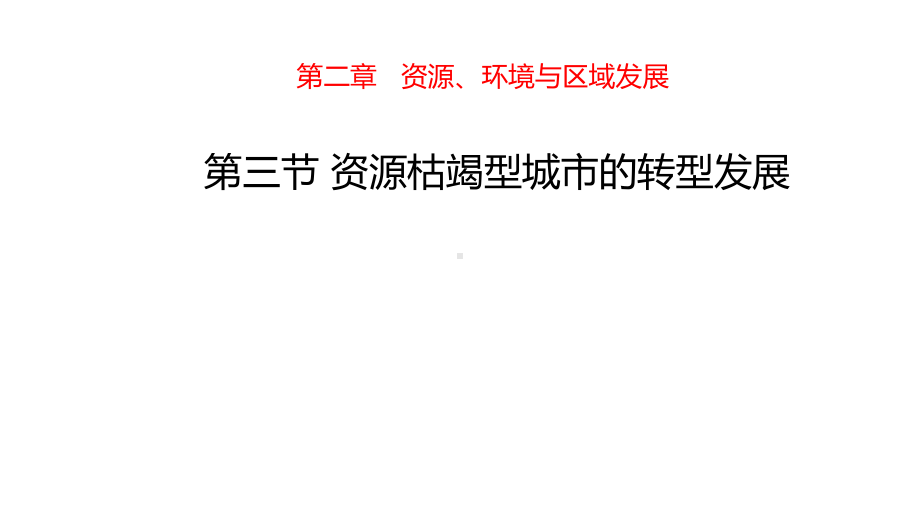 第二章　资源、环境与区域发展

第三节 资源枯竭型城市的转型发展